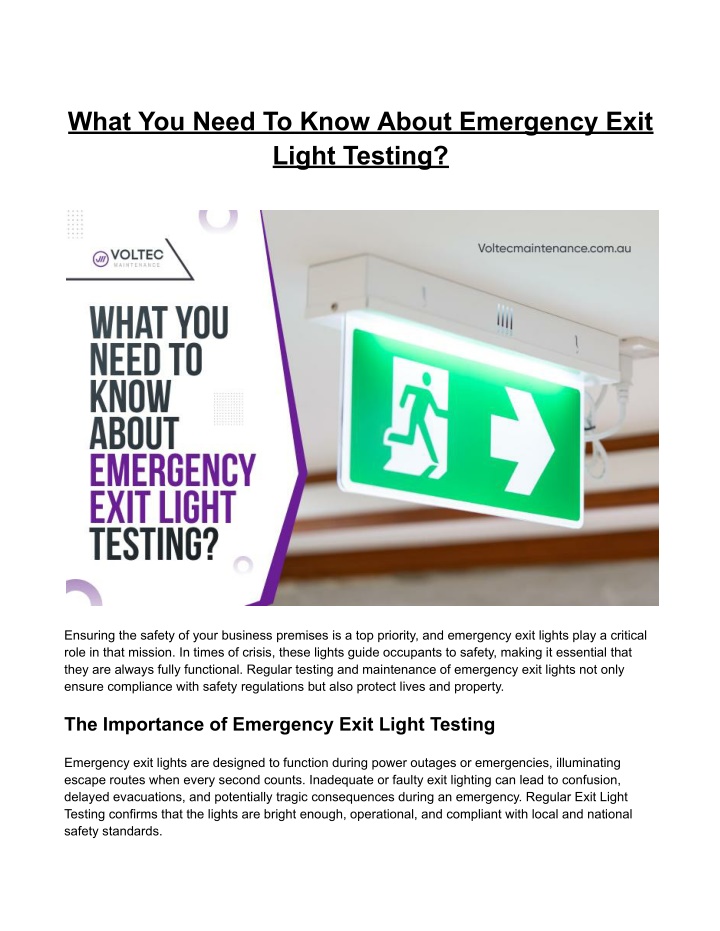 What You Need To Know About Emergency Exit Light Testing?

VOLTEC
MAINTENANCE

Voltecmaintenance.com.au

WHAT YOU NEED TO KNOW ABOUT EMERGENCY EXIT LIGHT TESTING?

Ensuring the safety of your business premises is a top priority, and emergency exit lights play a critical role in that mission. In times of crisis, these lights guide occupants to safety, making it essential that they are always fully functional. Regular testing and maintenance of emergency exit lights not only ensure compliance with safety regulations but also protect lives and property.

The Importance of Emergency Exit Light Testing

Emergency exit lights are designed to function during power outages or emergencies, illuminating escape routes when every second counts. Inadequate or faulty exit lighting can lead to confusion, delayed evacuations, and potentially tragic consequences during an emergency. Regular Exit Light Testing confirms that the lights are bright enough, operational, and compliant with local and national safety standards.